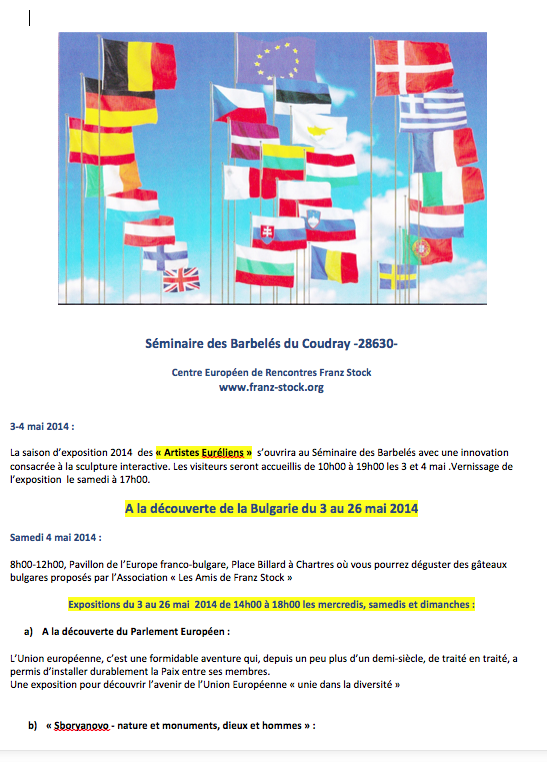 Séminaire des Barbelés du Coudray -28630-

Centre Européen de Rencontres Franz Stock
www.franz-stock.org

3-4 mai 2014 :

La saison d'exposition 2014 des « Artistes Euréliens » s'ouvrira au Séminaire des Barbelés avec une innovation consacrée à la sculpture interactive. Les visiteurs seront accueillis de 10h00 à 19h00 les 3 et 4 mai .Vernissage de l'exposition le samedi à 17h00.

A la découverte de la Bulgarie du 3 au 26 mai 2014

Samedi 4 mai 2014 :

8h00-12h00, Pavillon de l'Europe franco-bulgare, Place Billard à Chartres où vous pourrez déguster des gâteaux bulgares proposés par l'Association « Les Amis de Franz Stock »

Expositions du 3 au 26 mai 2014 de 14h00 à 18h00 les mercredis, samedis et dimanches :

a) A la découverte du Parlement Européen :

L'Union européenne, c'est une formidable aventure qui, depuis un peu plus d'un demi-siècle, de traité en traité, a permis d'installer durablement la Paix entre ses membres.
Une exposition pour découvrir l'avenir de l'Union Européenne « unie dans la diversité »

b) « Sboryanovo - nature et monuments, dieux et hommes » :